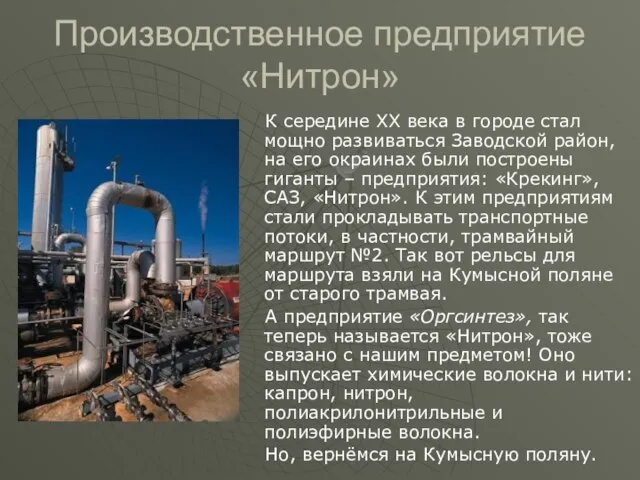 Производственное предприятие «Нитрон»

К середине XX века в городе стал мощно развиваться Заводской район, на его окраинах были построены гиганты – предприятия: «Крекинг», САЗ, «Нитрон». К этим предприятиям стали прокладывать транспортные потоки, в частности, трамвайный маршрут №2. Так вот рельсы для маршрута взяли на Кумысной поляне от старого трамвая.

А предприятие «Оргсинтез», так теперь называется «Нитрон», тоже связано с нашим предметом! Оно выпускает химические волокна и нити: капрон, нитрон, полиакрилонитрильные и полиэфирные волокна.

Но, вернёмся на Кумысную поляну.